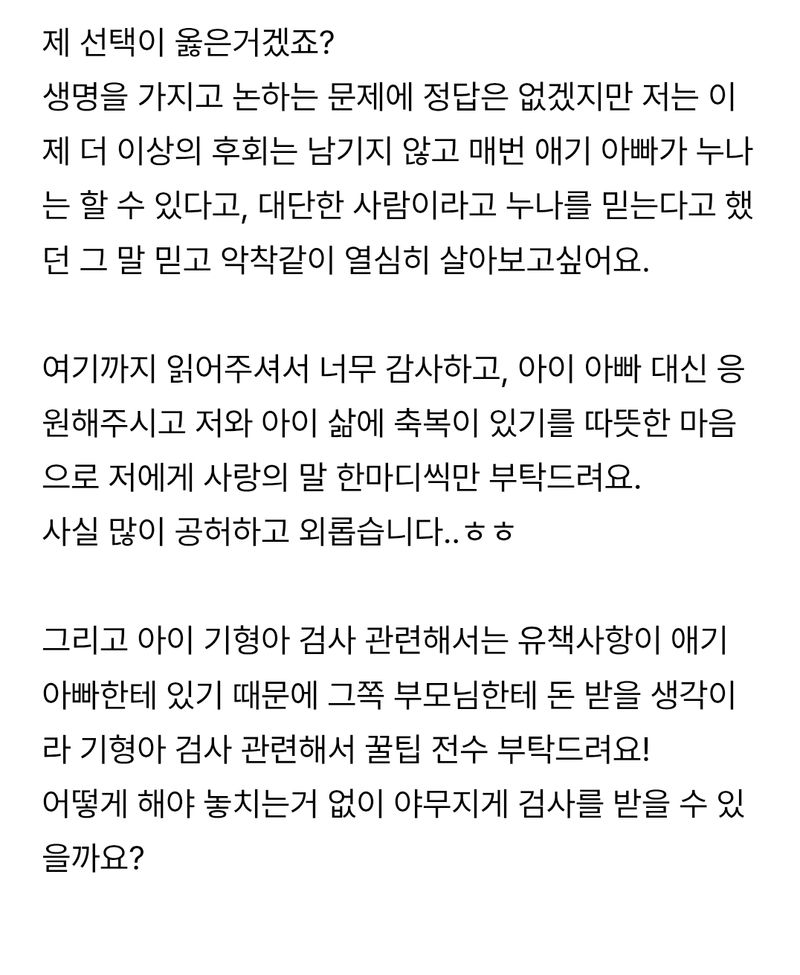 제 선택이 옳은거겠죠?
생명을 가지고 논하는 문제에 정답은 없겠지만 저는 이제 더 이상의 후회는 남기지 않고 매번 애기 아빠가 누나는 할 수 있다고, 대단한 사람이라고 누나를 믿는다고 했던 그 말 믿고 악착같이 열심히 살아보고싶어요.

여기까지 읽어주셔서 너무 감사하고, 아이 아빠 대신 응원해주시고 저와 아이 삶에 축복이 있기를 따뜻한 마음으로 저에게 사랑의 말 한마디씩만 부탁드려요.
사실 많이 공허하고 외롭습니다..ㅎㅎ

그리고 아이 기형아 검사 관련해서는 유책사항이 애기 아빠한테 있기 때문에 그쪽 부모님한테 돈 받을 생각이라 기형아 검사 관련해서 꿀팁 전수 부탁드려요!
어떻게 해야 놓치는거 없이 야무지게 검사를 받을 수 있을까요?